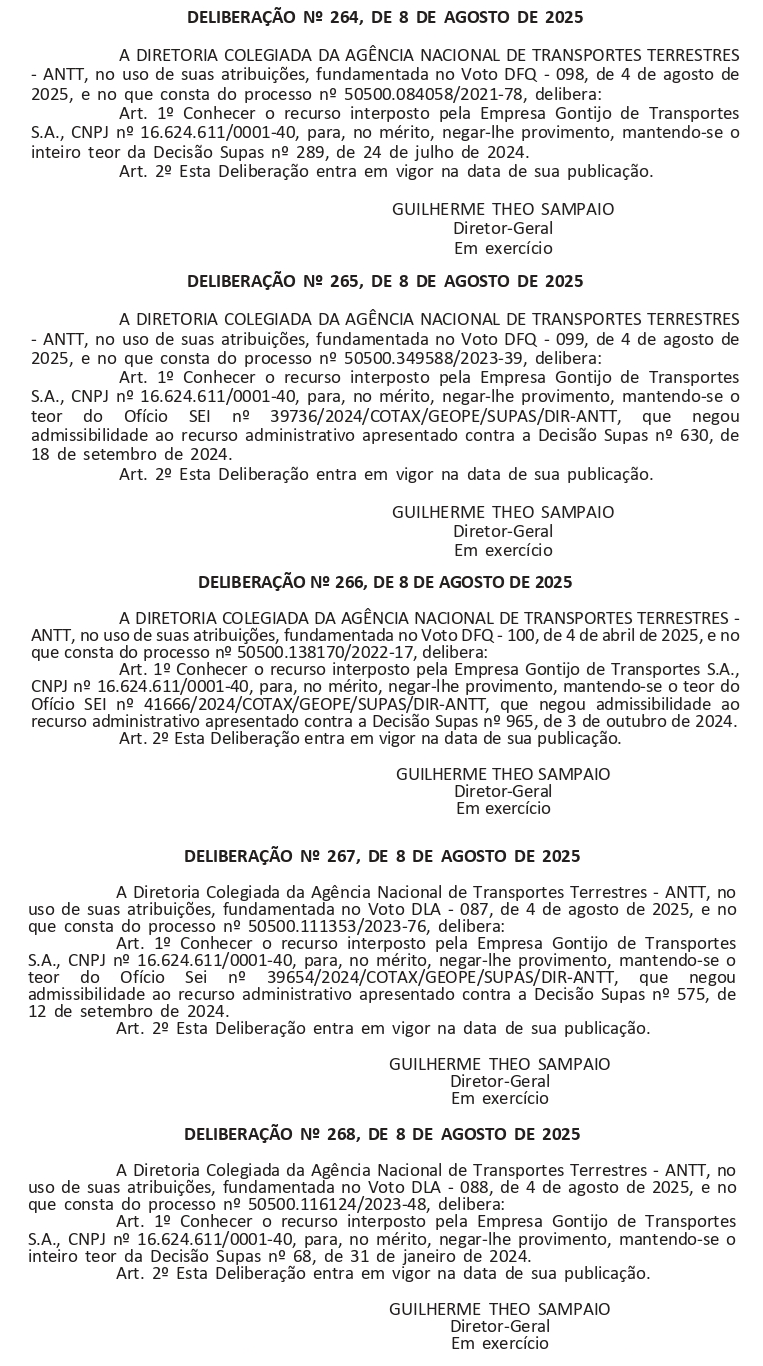 DELIBERAÇÃO Nº 264, DE 8 DE AGOSTO DE 2025

A DIRETORIA COLEGIADA DA AGÊNCIA NACIONAL DE TRANSPORTES TERRESTRES - ANTT, no uso de suas atribuições, fundamentada no Voto DFQ - 098, de 4 de agosto de 2025, e no que consta do processo nº 50500.084058/2021-78, delibera:

Art. 1º Conhecer o recurso interposto pela Empresa Gontijo de Transportes S.A., CNPJ nº 16.624.611/0001-40, para, no mérito, negar-lhe provimento, mantendo-se o inteiro teor da Decisão Supas nº 289, de 24 de julho de 2024.

Art. 2º Esta Deliberação entra em vigor na data de sua publicação.

GUILHERME THEO SAMPAIO
Diretor-Geral
Em exercício

DELIBERAÇÃO Nº 265, DE 8 DE AGOSTO DE 2025

A DIRETORIA COLEGIADA DA AGÊNCIA NACIONAL DE TRANSPORTES TERRESTRES - ANTT, no uso de suas atribuições, fundamentada no Voto DFQ - 099, de 4 de agosto de 2025, e no que consta do processo nº 50500.349588/2023-39, delibera:

Art. 1º Conhecer o recurso interposto pela Empresa Gontijo de Transportes S.A., CNPJ nº 16.624.611/0001-40, para, no mérito, negar-lhe provimento, mantendo-se o teor do Ofício SEI nº 39736/2024/COTAX/GEOPE/SUPAS/DIR-ANTT, que negou admissibilidade ao recurso administrativo apresentado contra a Decisão Supas nº 630, de 18 de setembro de 2024.

Art. 2º Esta Deliberação entra em vigor na data de sua publicação.

GUILHERME THEO SAMPAIO
Diretor-Geral
Em exercício

DELIBERAÇÃO Nº 266, DE 8 DE AGOSTO DE 2025

A DIRETORIA COLEGIADA DA AGÊNCIA NACIONAL DE TRANSPORTES TERRESTRES - ANTT, no uso de suas atribuições, fundamentada no Voto DFQ - 100, de 4 de abril de 2025, e no que consta do processo nº 50500.138170/2022-17, delibera:

Art. 1º Conhecer o recurso interposto pela Empresa Gontijo de Transportes S.A., CNPJ nº 16.624.611/0001-40, para, no mérito, negar-lhe provimento, mantendo-se o teor do Ofício SEI nº 41666/2024/COTAX/GEOPE/SUPAS/DIR-ANTT, que negou admissibilidade ao recurso administrativo apresentado contra a Decisão Supas nº 965, de 3 de outubro de 2024.

Art. 2º Esta Deliberação entra em vigor na data de sua publicação.

GUILHERME THEO SAMPAIO
Diretor-Geral
Em exercício

DELIBERAÇÃO Nº 267, DE 8 DE AGOSTO DE 2025

A Diretoria Colegiada da Agência Nacional de Transportes Terrestres - ANTT, no uso de suas atribuições, fundamentada no Voto DLA - 087, de 4 de agosto de 2025, e no que consta do processo nº 50500.111353/2023-76, delibera:

Art. 1º Conhecer o recurso interposto pela Empresa Gontijo de Transportes S.A., CNPJ nº 16.624.611/0001-40, para, no mérito, negar-lhe provimento, mantendo-se o teor do Ofício Sei nº 39654/2024/COTAX/GEOPE/SUPAS/DIR-ANTT, que negou admissibilidade ao recurso administrativo apresentado contra a Decisão Supas nº 575, de 12 de setembro de 2024.

Art. 2º Esta Deliberação entra em vigor na data de sua publicação.

GUILHERME THEO SAMPAIO
Diretor-Geral
Em exercício

DELIBERAÇÃO Nº 268, DE 8 DE AGOSTO DE 2025

A Diretoria Colegiada da Agência Nacional de Transportes Terrestres - ANTT, no uso de suas atribuições, fundamentada no Voto DLA - 088, de 4 de agosto de 2025, e no que consta do processo nº 50500.116124/2023-48, delibera:

Art. 1º Conhecer o recurso interposto pela Empresa Gontijo de Transportes S.A., CNPJ nº 16.624.611/0001-40, para, no mérito, negar-lhe provimento, mantendo-se o inteiro teor da Decisão Supas nº 68, de 31 de janeiro de 2024.

Art. 2º Esta Deliberação entra em vigor na data de sua publicação.

GUILHERME THEO SAMPAIO
Diretor-Geral
Em exercício